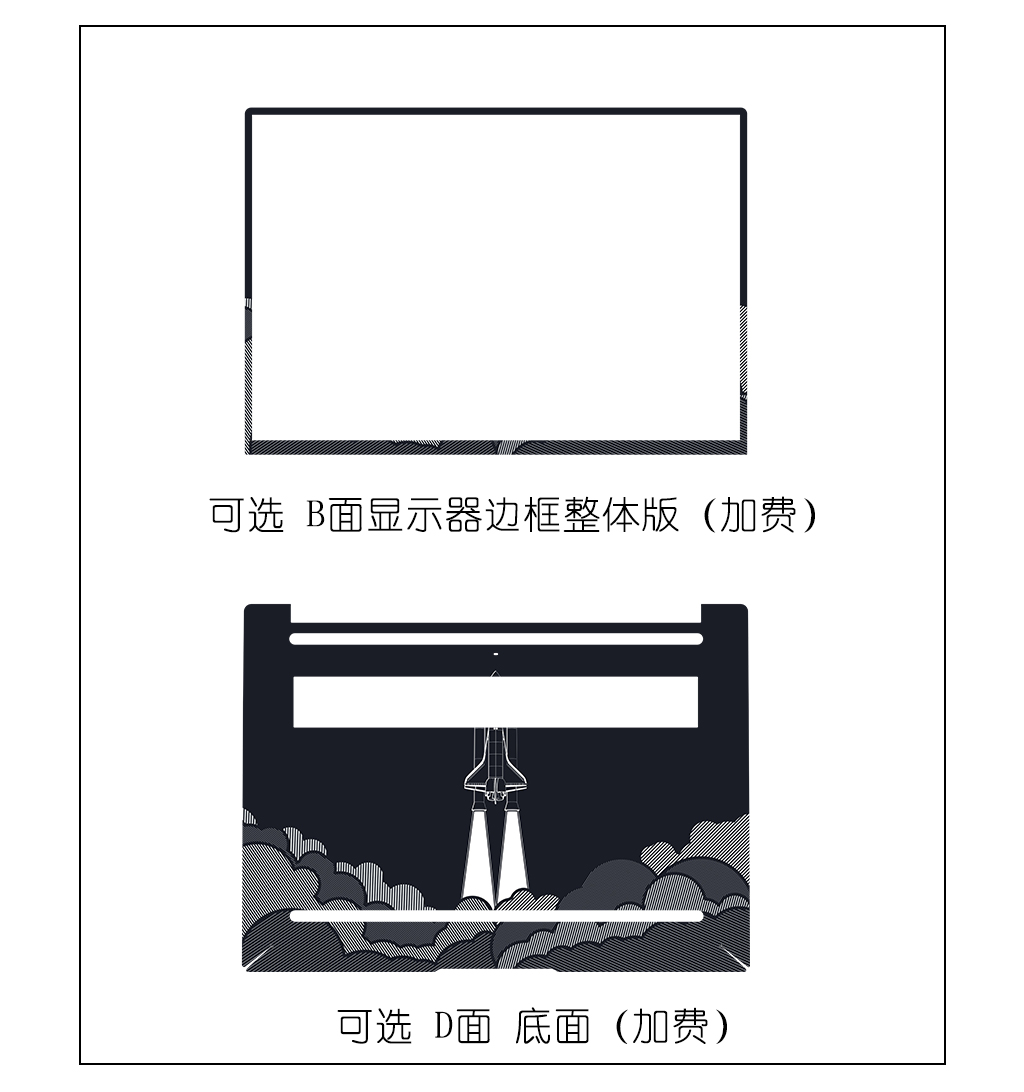 可选 B面显示器边框整体版（加费）

可选 D面 底面（加费）